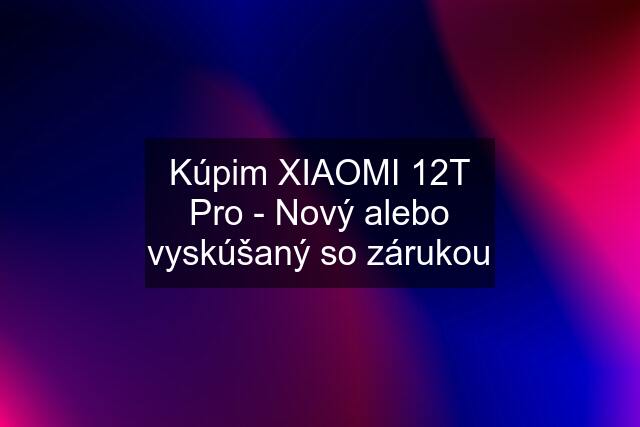 Kúpim XIAOMI 12T Pro - Nový alebo vyskúšaný so zárukou